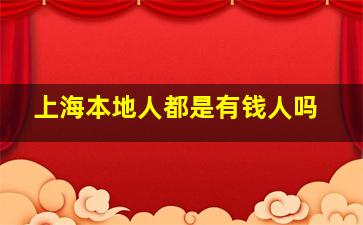 上海本地人都是有钱人吗